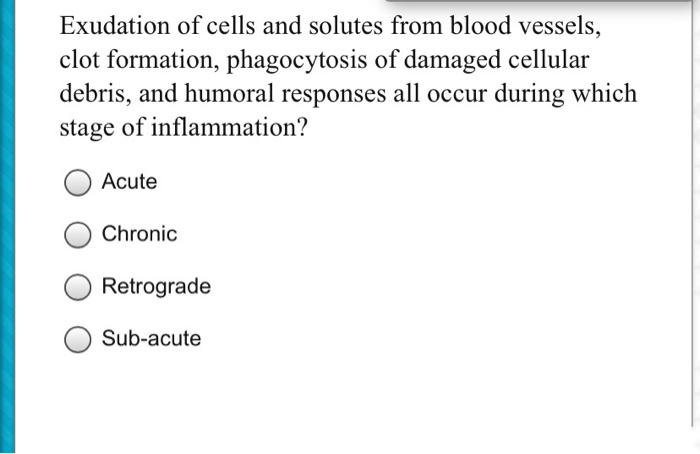 Exudation of cells and solutes from blood vessels, clot formation, phagocytosis of damaged cellular debris, and humoral responses all occur during which stage of inflammation?

Acute

Chronic

Retrograde

Sub-acute